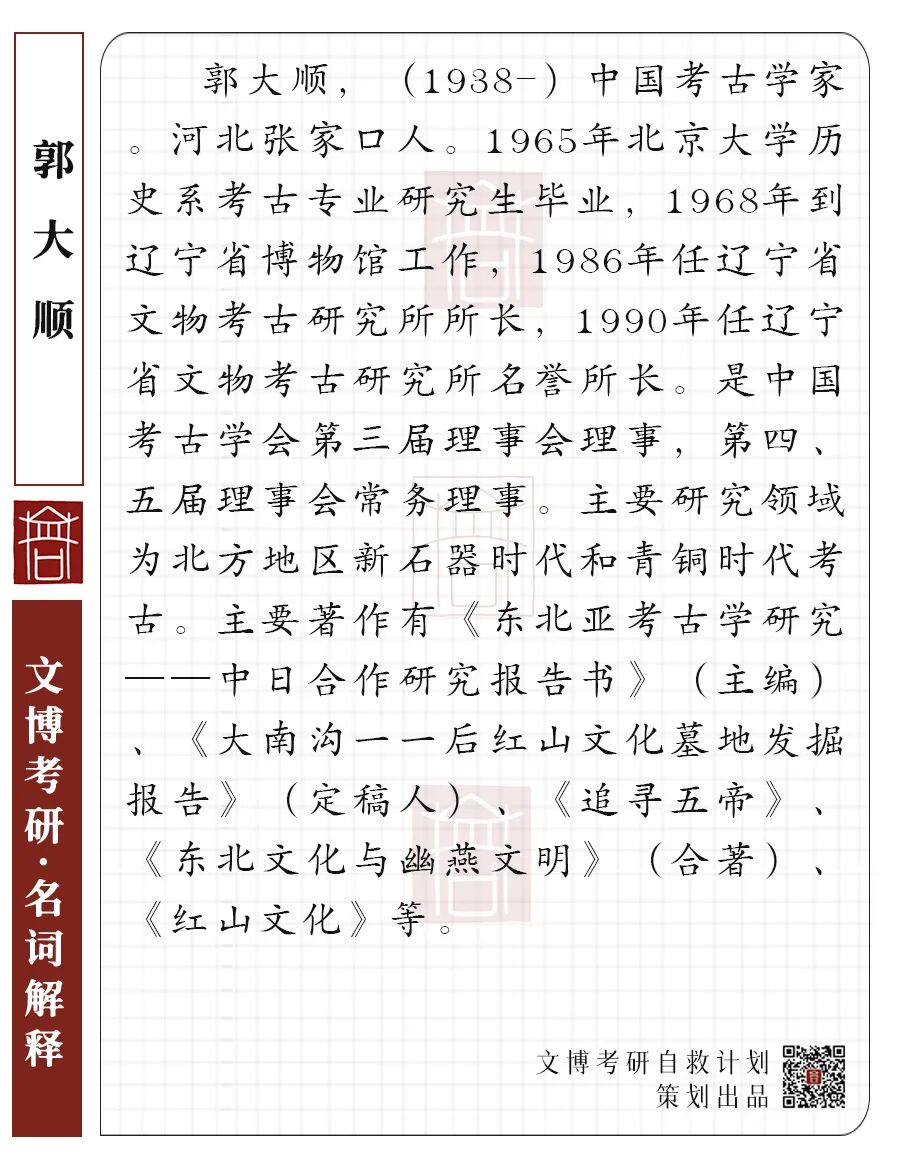 郭大顺

文博考研·名词解释

郭大顺，（1938-）中国考古学家。河北张家口人。1965年北京大学历史系考古专业研究生毕业，1968年到辽宁省博物馆工作，1986年任辽宁省文物考古研究所所长，1990年任辽宁省文物考古研究所名誉所长。是中国考古学会第三届理事会理事，第四、五届理事会常务理事。主要研究领域为北方地区新石器时代和青铜时代考古。主要著作有《东北亚考古学研究——中日合作研究报告书》（主编）、《大南沟——后红山文化墓地发掘报告》（定稿人）、《追寻五帝》、《东北文化与幽燕文明》（合著）、《红山文化》等。

文博考研自救计划
策划出品